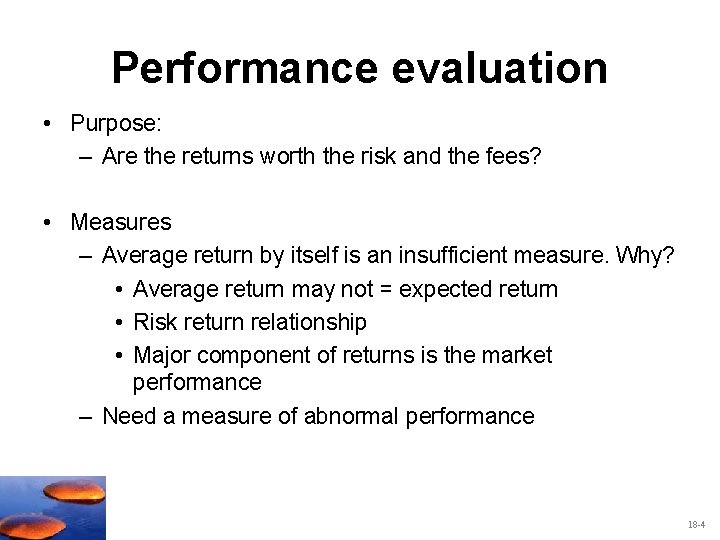 Performance evaluation

• Purpose:
– Are the returns worth the risk and the fees?

• Measures
– Average return by itself is an insufficient measure. Why?
• Average return may not = expected return
• Risk return relationship
• Major component of returns is the market performance
– Need a measure of abnormal performance

18-4